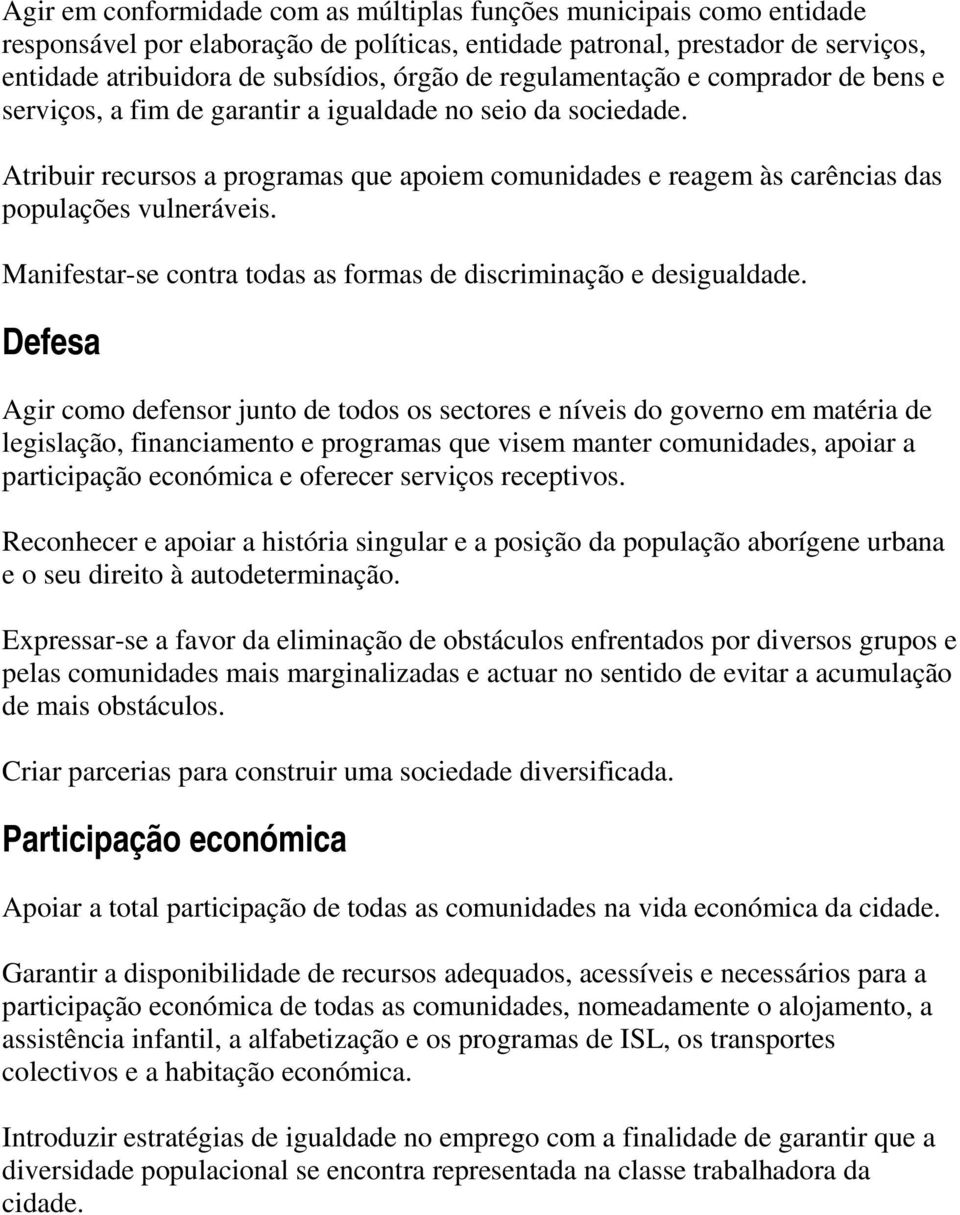 Agir em conformidade com as múltiplas funções municipais como entidade responsável por elaboração de políticas, entidade patronal, prestador de serviços, entidade atribuidora de subsídios, órgão de regulamentação e comprador de bens e serviços, a fim de garantir a igualdade no seio da sociedade.

Atribuir recursos a programas que apoiem comunidades e reagem às carências das populações vulneráveis.

Manifestar-se contra todas as formas de discriminação e desigualdade.

Defesa

Agir como defensor junto de todos os sectores e níveis do governo em matéria de legislação, financiamento e programas que visem manter comunidades, apoiar a participação económica e oferecer serviços receptivos.

Reconhecer e apoiar a história singular e a posição da população aborígene urbana e o seu direito à autodeterminação.

Expressar-se a favor da eliminação de obstáculos enfrentados por diversos grupos e pelas comunidades mais marginalizadas e actuar no sentido de evitar a acumulação de mais obstáculos.

Criar parcerias para construir uma sociedade diversificada.

Participação económica

Apoiar a total participação de todas as comunidades na vida económica da cidade.

Garantir a disponibilidade de recursos adequados, acessíveis e necessários para a participação económica de todas as comunidades, nomeadamente o alojamento, a assistência infantil, a alfabetização e os programas de ISL, os transportes colectivos e a habitação económica.

Introduzir estratégias de igualdade no emprego com a finalidade de garantir que a diversidade populacional se encontra representada na classe trabalhadora da cidade.